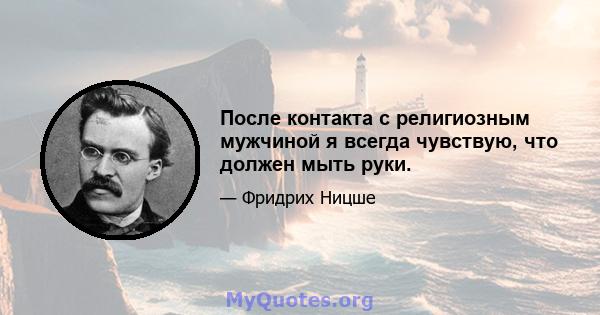 После контакта с религиозным мужчиной я всегда чувствую, что должен мыть руки.

— Фридрих Ницше

MyQuotes.org